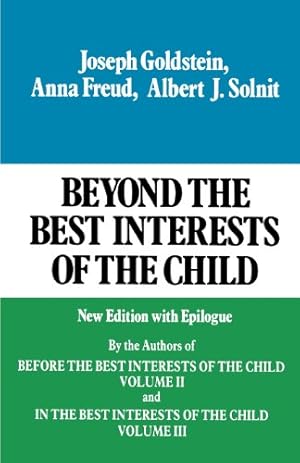 Joseph Goldstein,
Anna Freud, Albert J. Solnit

BEYOND THE BEST INTERESTS OF THE CHILD

New Edition with Epilogue

By the Authors of
BEFORE THE BEST INTERESTS OF THE CHILD
VOLUME II
and
IN THE BEST INTERESTS OF THE CHILD
VOLUME III